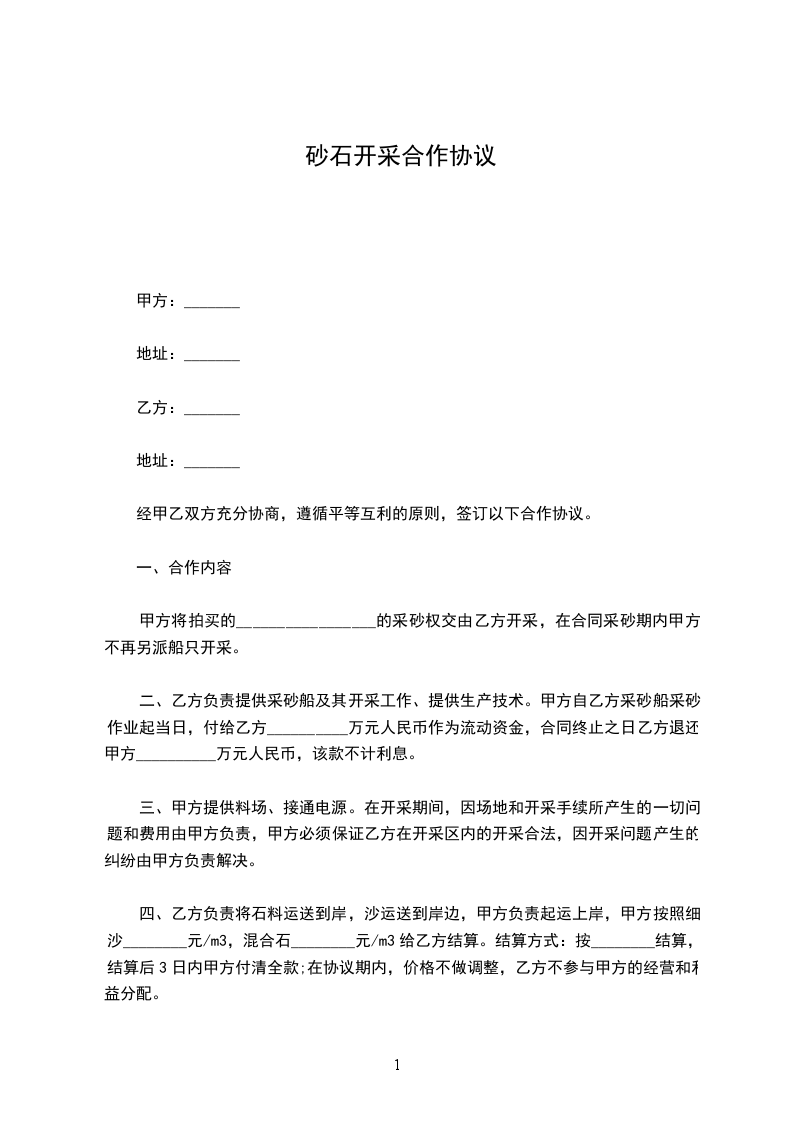 砂石开采合作协议

甲方：_______

地址：_______

乙方：_______

地址：_______

经甲乙双方充分协商，遵循平等互利的原则，签订以下合作协议。

一、合作内容

甲方将拍买的_________________的采砂权交由乙方开采，在合同采砂期内甲方不再另派船只开采。

二、乙方负责提供采砂船及其开采工作、提供生产技术。甲方自乙方采砂船采砂作业起当日，付给乙方__________万元人民币作为流动资金，合同终止之日乙方退还甲方__________万元人民币，该款不计利息。

三、甲方提供料场、接通电源。在开采期间，因场地和开采手续所产生的一切问题和费用由甲方负责，甲方必须保证乙方在开采区内的开采合法，因开采问题产生的纠纷由甲方负责解决。

四、乙方负责将石料运送到岸，沙运送到岸边，甲方负责起运上岸，甲方按照细沙________元/m3，混合石________元/m3 给乙方结算。结算方式：按________结算，结算后 3 日内甲方付清全款;在协议期内，价格不做调整，乙方不参与甲方的经营和利益分配。

1